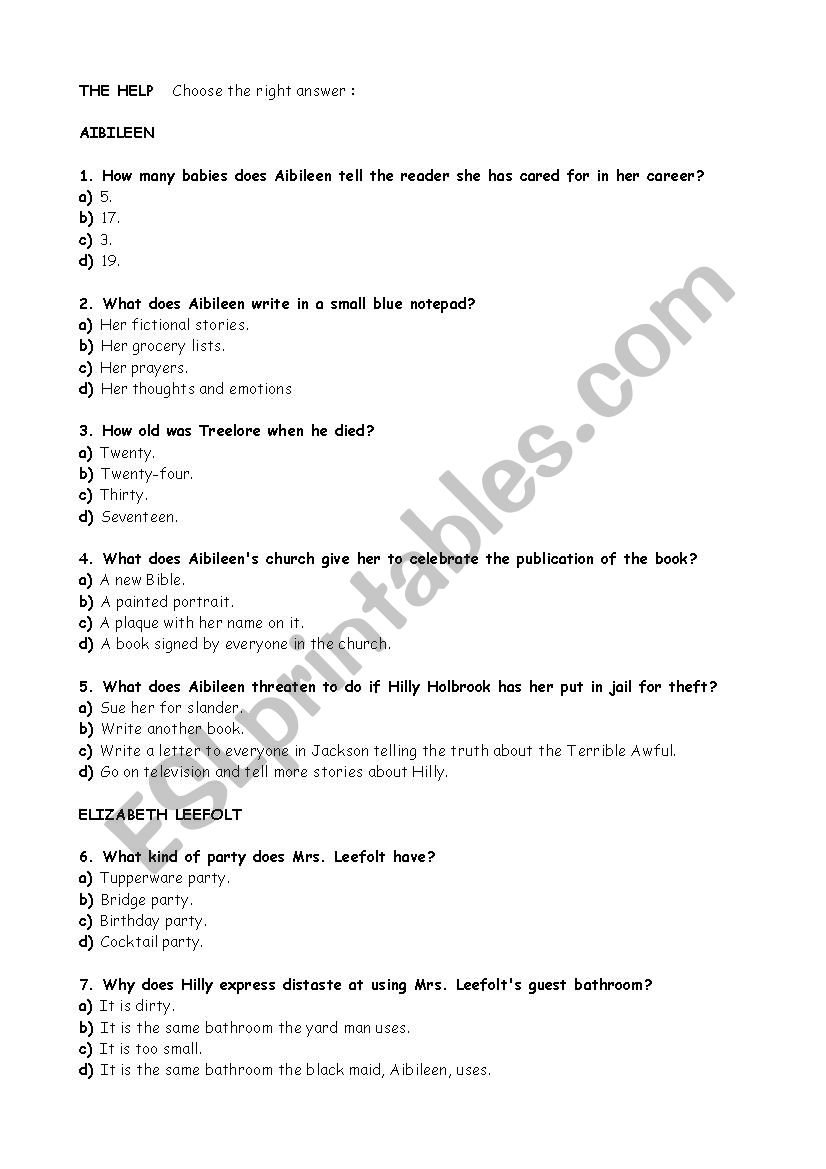 THE HELP Choose the right answer :

AIBILEEN

1. How many babies does Aibileen tell the reader she has cared for in her career?
a) 5.
b) 17.
c) 3.
d) 19.

2. What does Aibileen write in a small blue notepad?
a) Her fictional stories.
b) Her grocery lists.
c) Her prayers.
d) Her thoughts and emotions

3. How old was Treelore when he died?
a) Twenty.
b) Twenty-four.
c) Thirty.
d) Seventeen.

4. What does Aibileen's church give her to celebrate the publication of the book?
a) A new Bible.
b) A painted portrait.
c) A plaque with her name on it.
d) A book signed by everyone in the church.

5. What does Aibileen threaten to do if Hilly Holbrook has her put in jail for theft?
a) Sue her for slander.
b) Write another book.
c) Write a letter to everyone in Jackson telling the truth about the Terrible Awful.
d) Go on television and tell more stories about Hilly.

ELIZABETH LEEFOLT

6. What kind of party does Mrs. Leefolt have?
a) Tupperware party.
b) Bridge party.
c) Birthday party.
d) Cocktail party.

7. Why does Hilly express distaste at using Mrs. Leefolt's guest bathroom?
a) It is dirty.
b) It is the same bathroom the yard man uses.
c) It is too small.
d) It is the same bathroom the black maid, Aibileen, uses.

ESLprintables.com